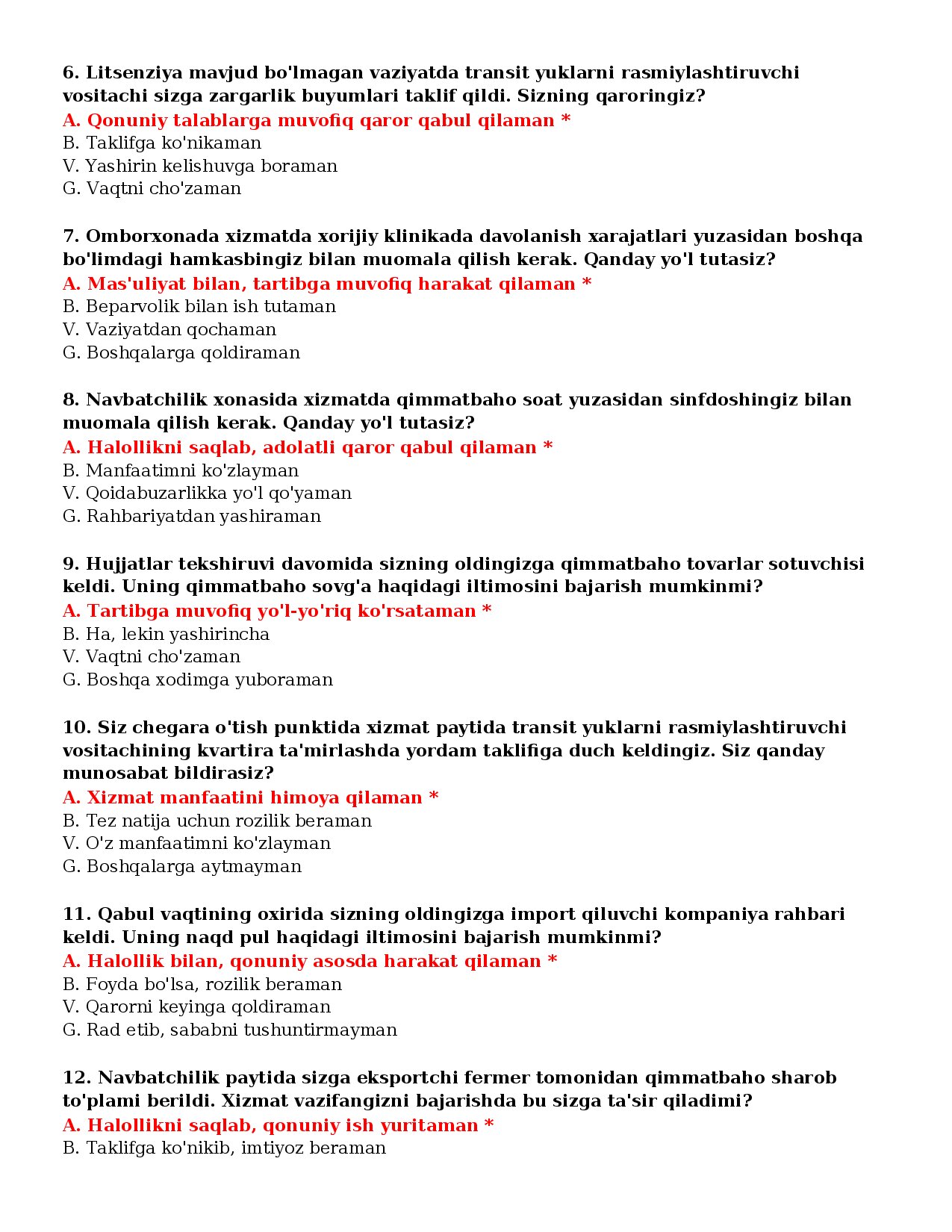 6. Litsenziya mavjud bo'lmagan vaziyatda transit yuklarni rasmiylashtiruvchi vositachi sizga zargarlik buyumlari taklif qildi. Sizning qaroringiz?
A. Qonuniy talablarga muvofiq qaror qabul qilaman *
B. Taklifga ko'nikaman
V. Yashirin kelishuvga boraman
G. Vaqtni cho'zaman

7. Omborxonada xizmatda xorijiy klinikada davolanish xarajatlari yuzasidan boshqa bo'limdagi hamkasbingiz bilan muomala qilish kerak. Qanday yo'l tutasiz?
A. Mas'uliyat bilan, tartibga muvofiq harakat qilaman *
B. Beparvolik bilan ish tutaman
V. Vaziyatdan qochaman
G. Boshqalarga qoldiraman

8. Navbatchilik xonasida xizmatda qimmatbaho soat yuzasidan sinfdoshingiz bilan muomala qilish kerak. Qanday yo'l tutasiz?
A. Halollikni saqlab, adolatli qaror qabul qilaman *
B. Manfaatimni ko'zlayman
V. Qoidabuzarlikka yo'l qo'yaman
G. Rahbariyatdan yashiraman

9. Hujjatlar tekshiruvi davomida sizning oldingizga qimmatbaho tovarlar sotuvchisi keldi. Uning qimmatbaho sovg'a haqidagi iltimosini bajarish mumkinmi?
A. Tartibga muvofiq yo'l-yo'riq ko'rsataman *
B. Ha, lekin yashirincha
V. Vaqtni cho'zaman
G. Boshqa xodimga yuboraman

10. Siz chegara o'tish punktida xizmat paytida transit yuklarni rasmiylashtiruvchi vositachining kvartira ta'mirlashda yordam taklifiga duch keldingiz. Siz qanday munosabat bildirasiz?
A. Xizmat manfaatini himoya qilaman *
B. Tez natija uchun rozilik beraman
V. O'z manfaatimni ko'zlayman
G. Boshqalarga aytmayman

11. Qabul vaqtining oxirida sizning oldingizga import qiluvchi kompaniya rahbari keldi. Uning naqd pul haqidagi iltimosini bajarish mumkinmi?
A. Halollik bilan, qonuniy asosda harakat qilaman *
B. Foyda bo'lsa, rozilik beraman
V. Qarorni keyinga qoldiraman
G. Rad etib, sababni tushuntirmayman

12. Navbatchilik paytida sizga eksportchi fermer tomonidan qimmatbaho sharob to'plami berildi. Xizmat vazifangizni bajarishda bu sizga ta'sir qiladimi?
A. Halollikni saqlab, qonuniy ish yuritaman *
B. Taklifga ko'nikib, imtiyoz beraman